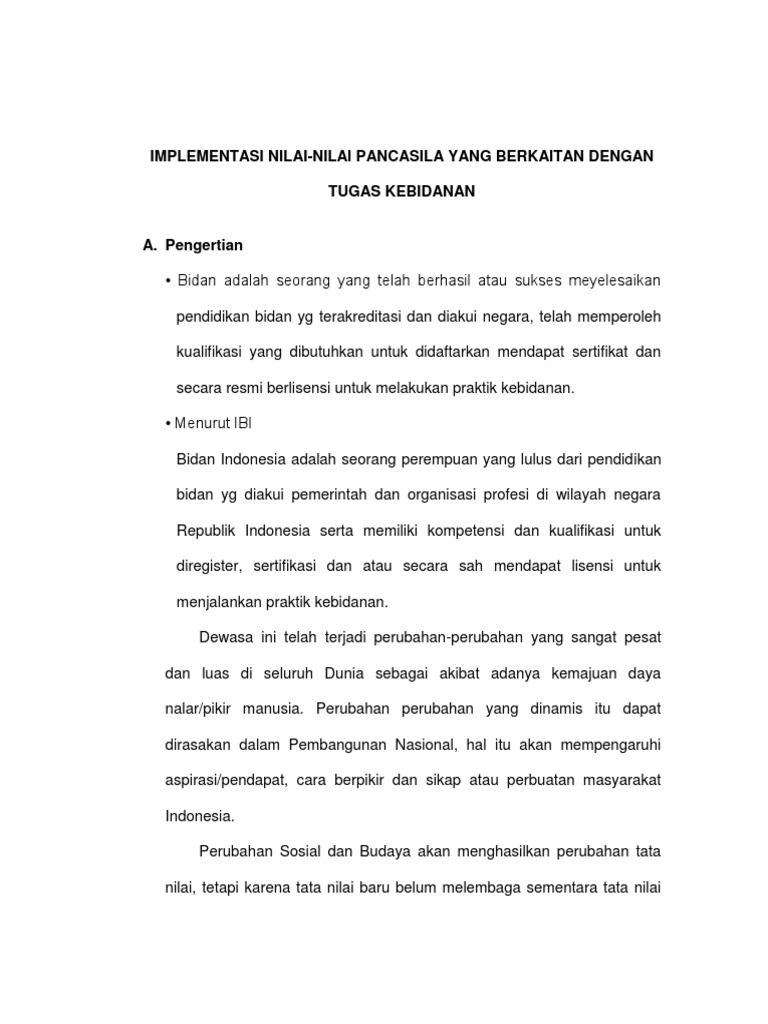 IMPLEMENTASI NILAI-NILAI PANCASILA YANG BERKAITAN DENGAN

TUGAS KEBIDANAN

A. Pengertian

• Bidan adalah seorang yang telah berhasil atau sukses meyelesaikan pendidikan bidan yg terakreditasi dan diakui negara, telah memperoleh kualifikasi yang dibutuhkan untuk didaftarkan mendapat sertifikat dan secara resmi berlisensi untuk melakukan praktik kebidanan.

• Menurut IBI

Bidan Indonesia adalah seorang perempuan yang lulus dari pendidikan bidan yg diakui pemerintah dan organisasi profesi di wilayah negara Republik Indonesia serta memiliki kompetensi dan kualifikasi untuk diregister, sertifikasi dan atau secara sah mendapat lisensi untuk menjalankan praktik kebidanan.

Dewasa ini telah terjadi perubahan-perubahan yang sangat pesat dan luas di seluruh Dunia sebagai akibat adanya kemajuan daya nalar/pikir manusia. Perubahan perubahan yang dinamis itu dapat dirasakan dalam Pembangunan Nasional, hal itu akan mempengaruhi aspirasi/pendapat, cara berpikir dan sikap atau perbuatan masyarakat Indonesia.

Perubahan Sosial dan Budaya akan menghasilkan perubahan tata nilai, tetapi karena tata nilai baru belum melembaga sementara tata nilai